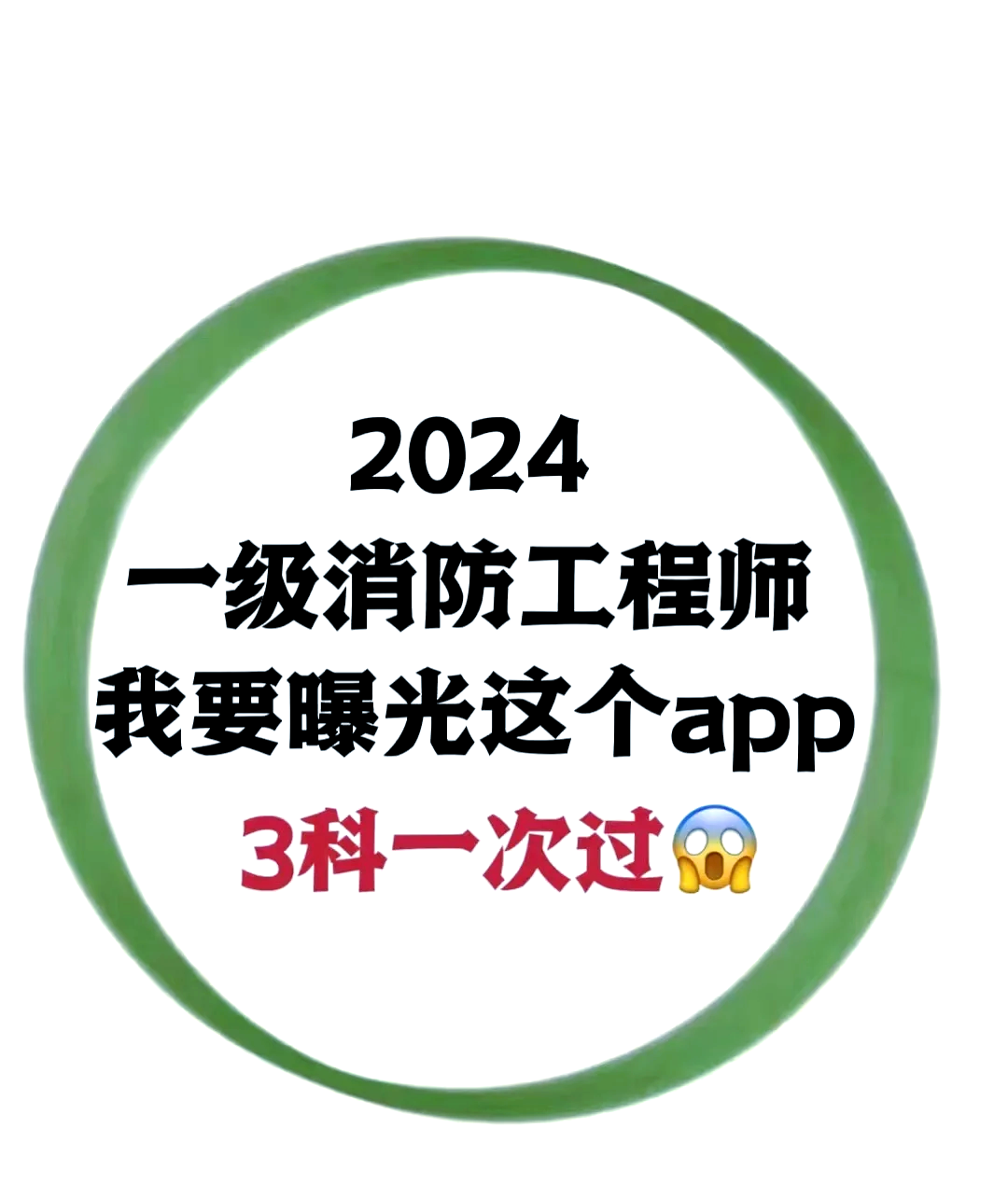 2024
一级消防工程师
我要曝光这个app
3科一次过😱